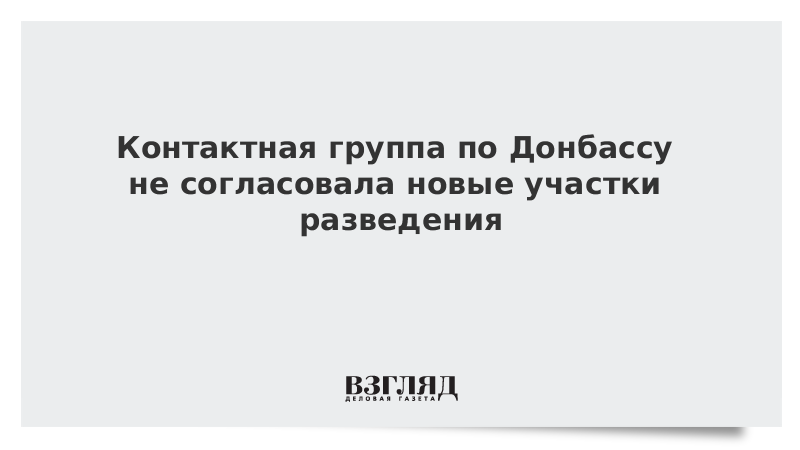 Контактная группа по Донбассу не согласовала новые участки разведения

ВЗГЛЯД
ДЕЛОВАЯ ГАЗЕТА